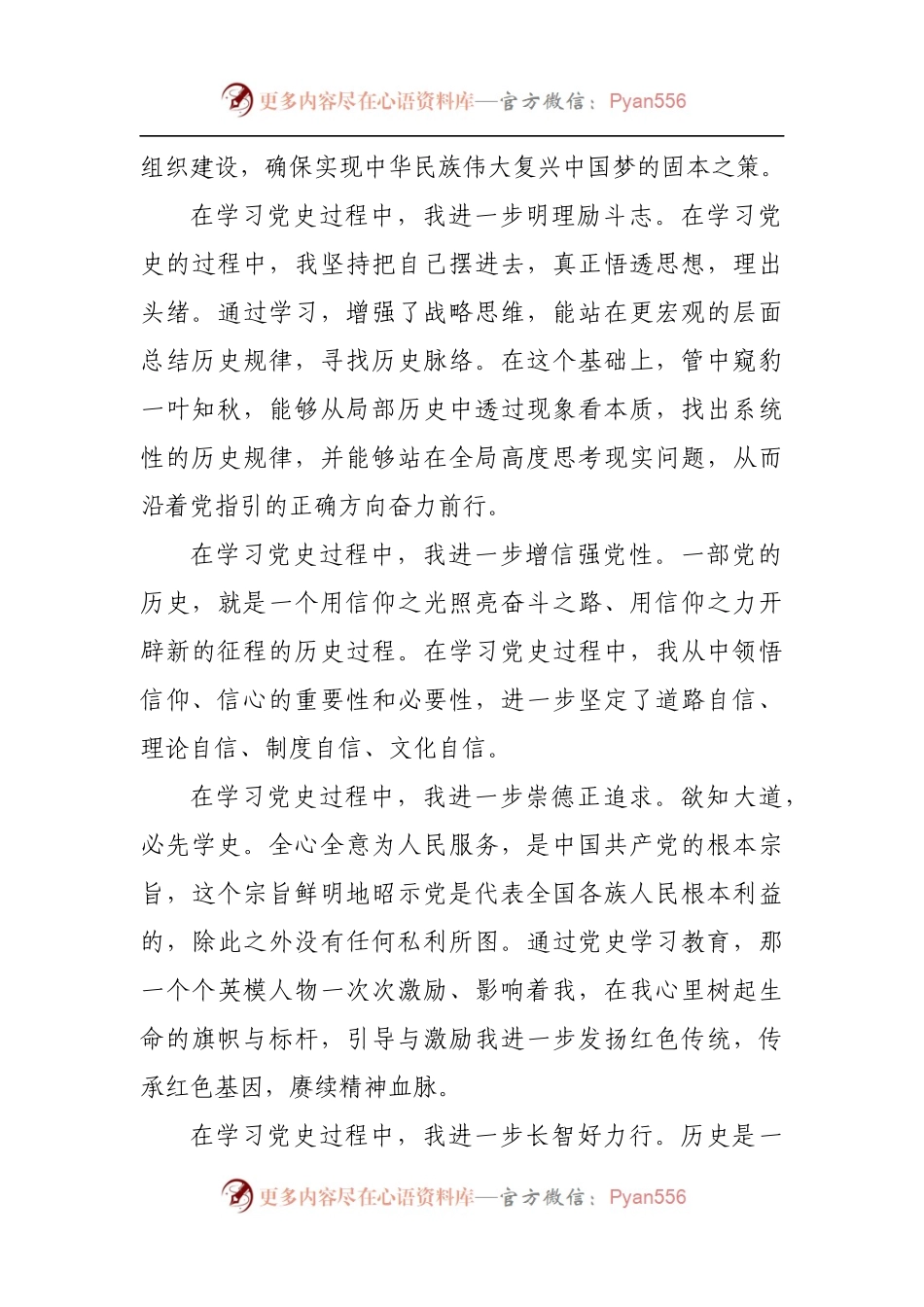 更多内容尽在心语资料库—官方微信：Pyan556

组织建设，确保实现中华民族伟大复兴中国梦的固本之策。

在学习党史过程中，我进一步明理励斗志。在学习党史的过程中，我坚持把自己摆进去，真正悟透思想，理出头绪。通过学习，增强了战略思维，能站在更宏观的层面总结历史规律，寻找历史脉络。在这个基础上，管中窥豹一叶知秋，能够从局部历史中透过现象看本质，找出系统性的历史规律，并能够站在全局高度思考现实问题，从而沿着党指引的正确方向奋力前行。

在学习党史过程中，我进一步增信强党性。一部党的历史，就是一个用信仰之光照亮奋斗之路、用信仰之力开辟新的征程的历史过程。在学习党史过程中，我从中领悟信仰、信心的重要性和必要性，进一步坚定了道路自信、理论自信、制度自信、文化自信。

在学习党史过程中，我进一步崇德正追求。欲知大道，必先学史。全心全意为人民服务，是中国共产党的根本宗旨，这个宗旨鲜明地昭示党是代表全国各族人民根本利益的，除此之外没有任何私利所图。通过党史学习教育，那一个个英模人物一次次激励、影响着我，在我心里树起生命的旗帜与标杆，引导与激励我进一步发扬红色传统，传承红色基因，赓续精神血脉。

在学习党史过程中，我进一步长智好力行。历史是一

更多内容尽在心语资料库—官方微信：Pyan556